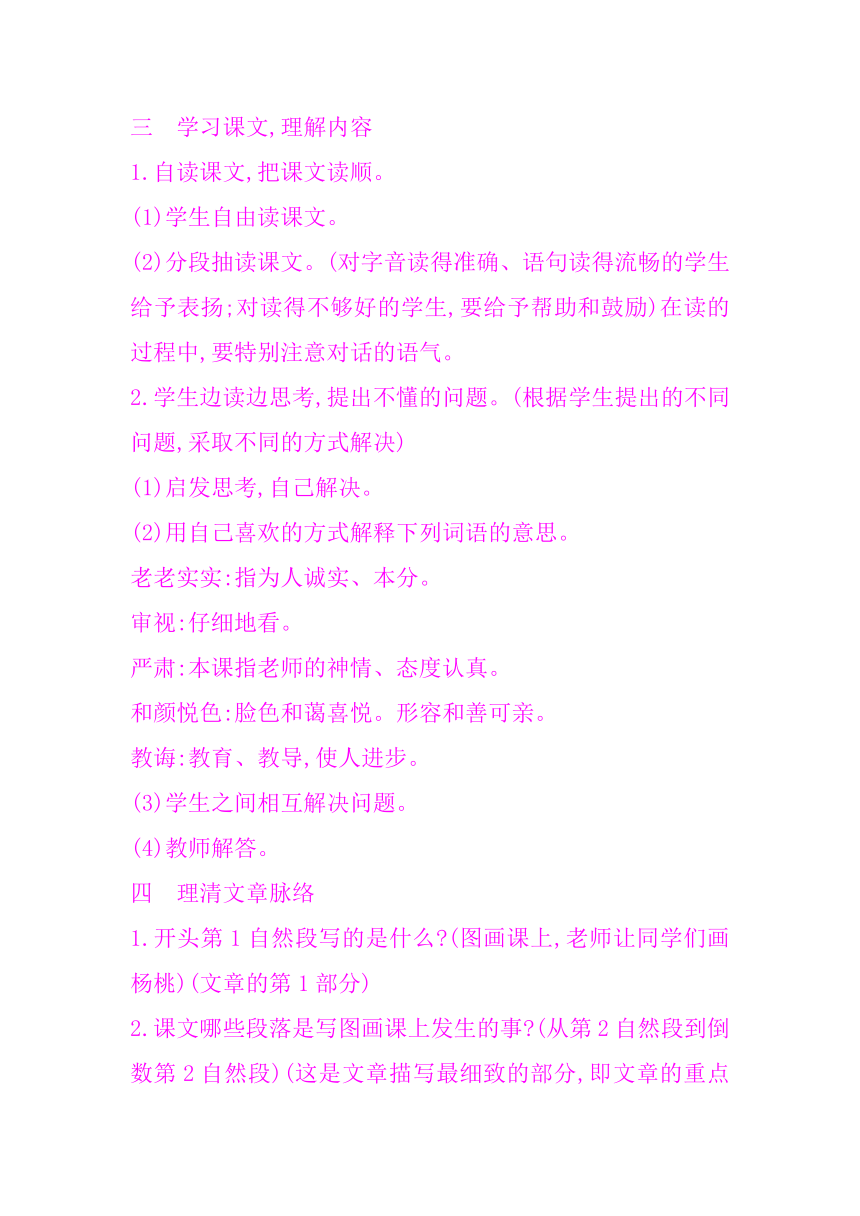 三　学习课文,理解内容

1.自读课文,把课文读顺。

(1)学生自由读课文。

(2)分段抽读课文。(对字音读得准确、语句读得流畅的学生给予表扬;对读得不够好的学生,要给予帮助和鼓励)在读的过程中,要特别注意对话的语气。

2.学生边读边思考,提出不懂的问题。(根据学生提出的不同问题,采取不同的方式解决)

(1)启发思考,自己解决。

(2)用自己喜欢的方式解释下列词语的意思。

老老实实:指为人诚实、本分。

审视:仔细地看。

严肃:本课指老师的神情、态度认真。

和颜悦色:脸色和蔼喜悦。形容和善可亲。

教诲:教育、教导,使人进步。

(3)学生之间相互解决问题。

(4)教师解答。

四　理清文章脉络

1.开头第1自然段写的是什么?(图画课上,老师让同学们画杨桃)(文章的第1部分)

2.课文哪些段落是写图画课上发生的事?(从第2自然段到倒数第2自然段)(这是文章描写最细致的部分,即文章的重点